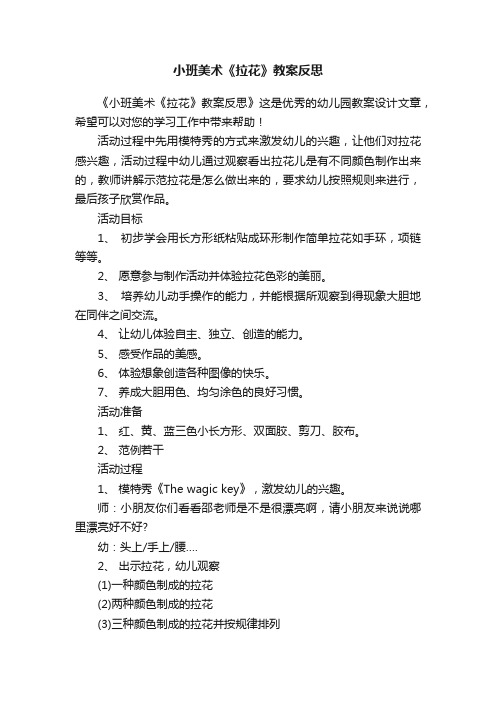 小班美术《拉花》教案反思

《小班美术《拉花》教案反思》这是优秀的幼儿园教案设计文章，希望可以对您的学习工作中带来帮助！

活动过程中先用模特秀的方式来激发幼儿的兴趣，让他们对拉花感兴趣，活动过程中幼儿通过观察看出拉花儿是有不同颜色制作出来的，教师讲解示范拉花是怎么做出来的，要求幼儿按照规则来进行，最后孩子欣赏作品。

活动目标

1、 初步学会用长方形纸粘贴成环形制作简单拉花如手环，项链等等。

2、 愿意参与制作活动并体验拉花色彩的美丽。

3、 培养幼儿动手操作的能力，并能根据所观察到得现象大胆地在同伴之间交流。

4、 让幼儿体验自主、独立、创造的能力。

5、 感受作品的美感。

6、 体验想象创造各种图像的快乐。

7、 养成大胆用色、均匀涂色的良好习惯。

活动准备

1、 红、黄、蓝三色小长方形、双面胶、剪刀、胶布。

2、 范例若干

活动过程

1、 模特秀《The wagic key》，激发幼儿的兴趣。

师：小朋友你们看看邵老师是不是很漂亮啊，请小朋友来说说哪里漂亮好不好?

幼：头上/手上/腰....

2、 出示拉花，幼儿观察

(1)一种颜色制成的拉花

(2)两种颜色制成的拉花

(3)三种颜色制成的拉花并按规律排列